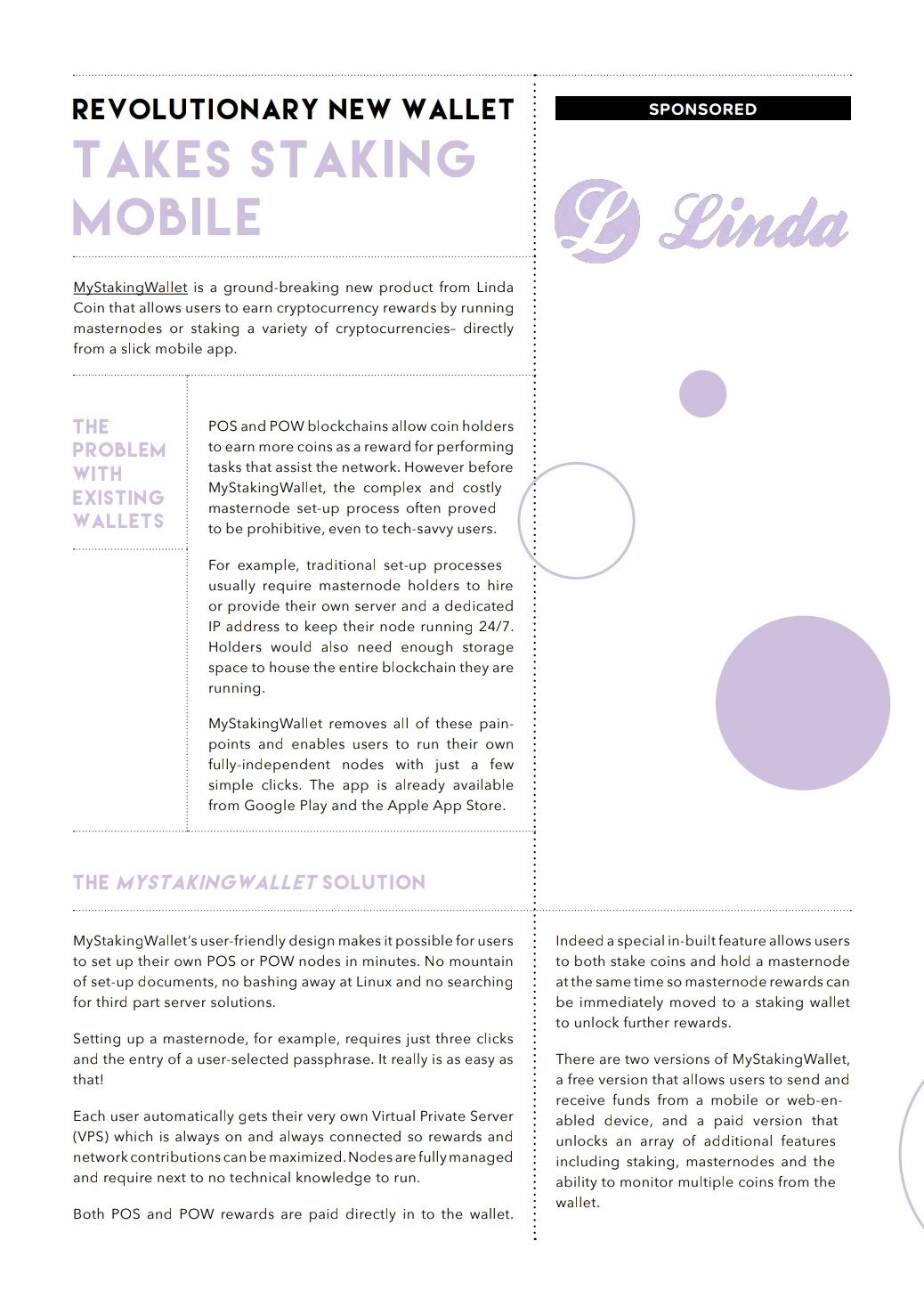 REVOLUTIONARY NEW WALLET
TAKES STAKING MOBILE

SPONSORED

L Linda

MyStakingWallet is a ground-breaking new product from Linda Coin that allows users to earn cryptocurrency rewards by running masternodes or staking a variety of cryptocurrencies– directly from a slick mobile app.

THE PROBLEM WITH EXISTING WALLETS

POS and POW blockchains allow coin holders to earn more coins as a reward for performing tasks that assist the network. However before MyStakingWallet, the complex and costly masternode set-up process often proved to be prohibitive, even to tech-savvy users.

For example, traditional set-up processes usually require masternode holders to hire or provide their own server and a dedicated IP address to keep their node running 24/7. Holders would also need enough storage space to house the entire blockchain they are running.

MyStakingWallet removes all of these pain-points and enables users to run their own fully-independent nodes with just a few simple clicks. The app is already available from Google Play and the Apple App Store.

THE MYSTAKINGWALLET SOLUTION

MyStakingWallet's user-friendly design makes it possible for users to set up their own POS or POW nodes in minutes. No mountain of set-up documents, no bashing away at Linux and no searching for third part server solutions.

Setting up a masternode, for example, requires just three clicks and the entry of a user-selected passphrase. It really is as easy as that!

Each user automatically gets their very own Virtual Private Server (VPS) which is always on and always connected so rewards and network contributions can be maximized. Nodes are fully managed and require next to no technical knowledge to run.

Both POS and POW rewards are paid directly in to the wallet.

Indeed a special in-built feature allows users to both stake coins and hold a masternode at the same time so masternode rewards can be immediately moved to a staking wallet to unlock further rewards.

There are two versions of MyStakingWallet, a free version that allows users to send and receive funds from a mobile or web-enabled device, and a paid version that unlocks an array of additional features including staking, masternodes and the ability to monitor multiple coins from the wallet.